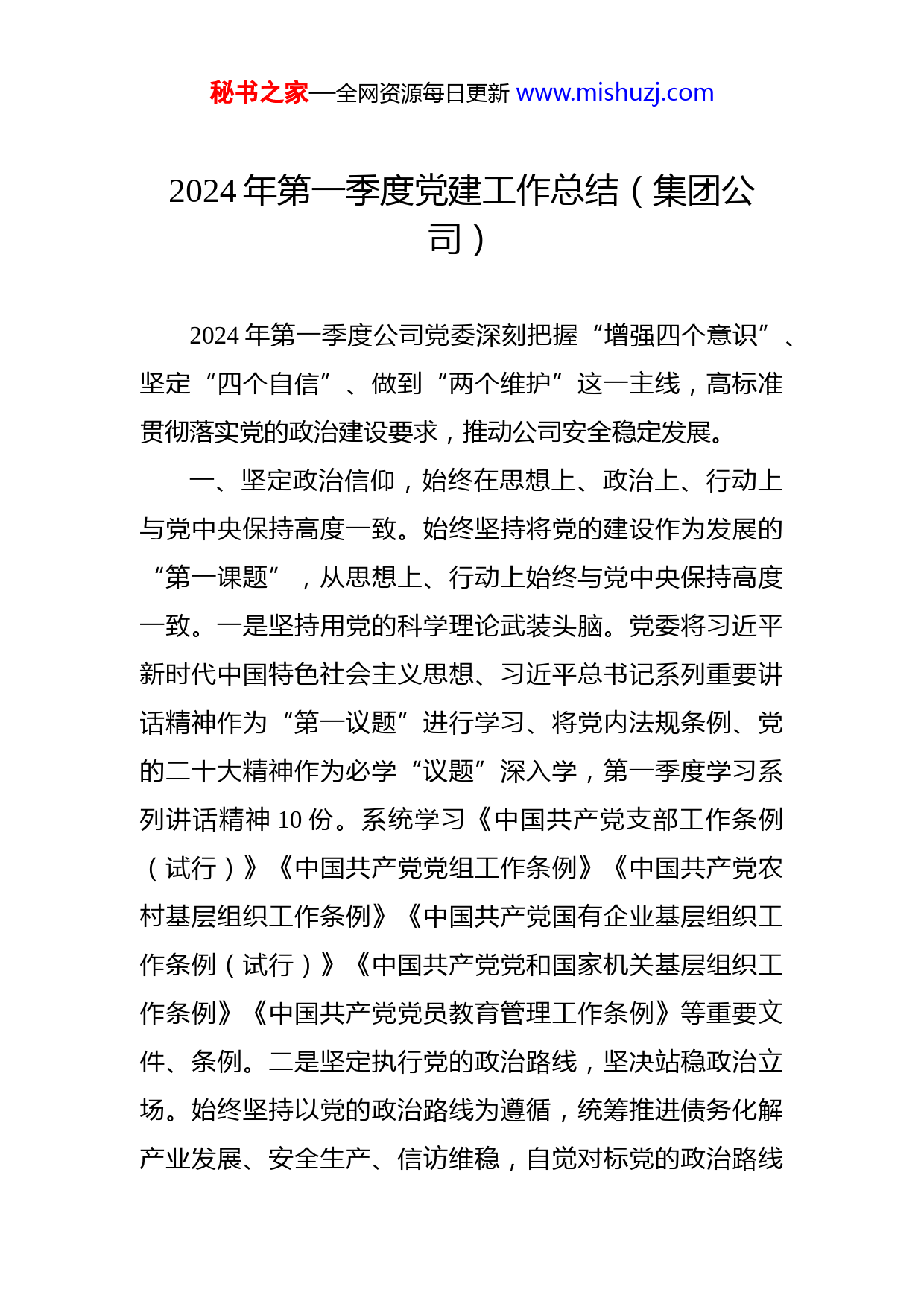 秘书之家—全网资源每日更新 www.mishuzj.com

2024年第一季度党建工作总结（集团公司）

2024年第一季度公司党委深刻把握“增强四个意识”、坚定“四个自信”、做到“两个维护”这一主线，高标准贯彻落实党的政治建设要求，推动公司安全稳定发展。

一、坚定政治信仰，始终在思想上、政治上、行动上与党中央保持高度一致。始终坚持将党的建设作为发展的“第一课题”，从思想上、行动上始终与党中央保持高度一致。一是坚持用党的科学理论武装头脑。党委将习近平新时代中国特色社会主义思想、习近平总书记系列重要讲话精神作为“第一议题”进行学习、将党内法规条例、党的二十大精神作为必学“议题”深入学，第一季度学习系列讲话精神10份。系统学习《中国共产党支部工作条例（试行）》《中国共产党党组工作条例》《中国共产党农村基层组织工作条例》《中国共产党国有企业基层组织工作条例（试行）》《中国共产党党和国家机关基层组织工作条例》《中国共产党党员教育管理工作条例》等重要文件、条例。二是坚定执行党的政治路线，坚决站稳政治立场。始终坚持以党的政治路线为遵循，统筹推进债务化解产业发展、安全生产、信访维稳，自觉对标党的政治路线